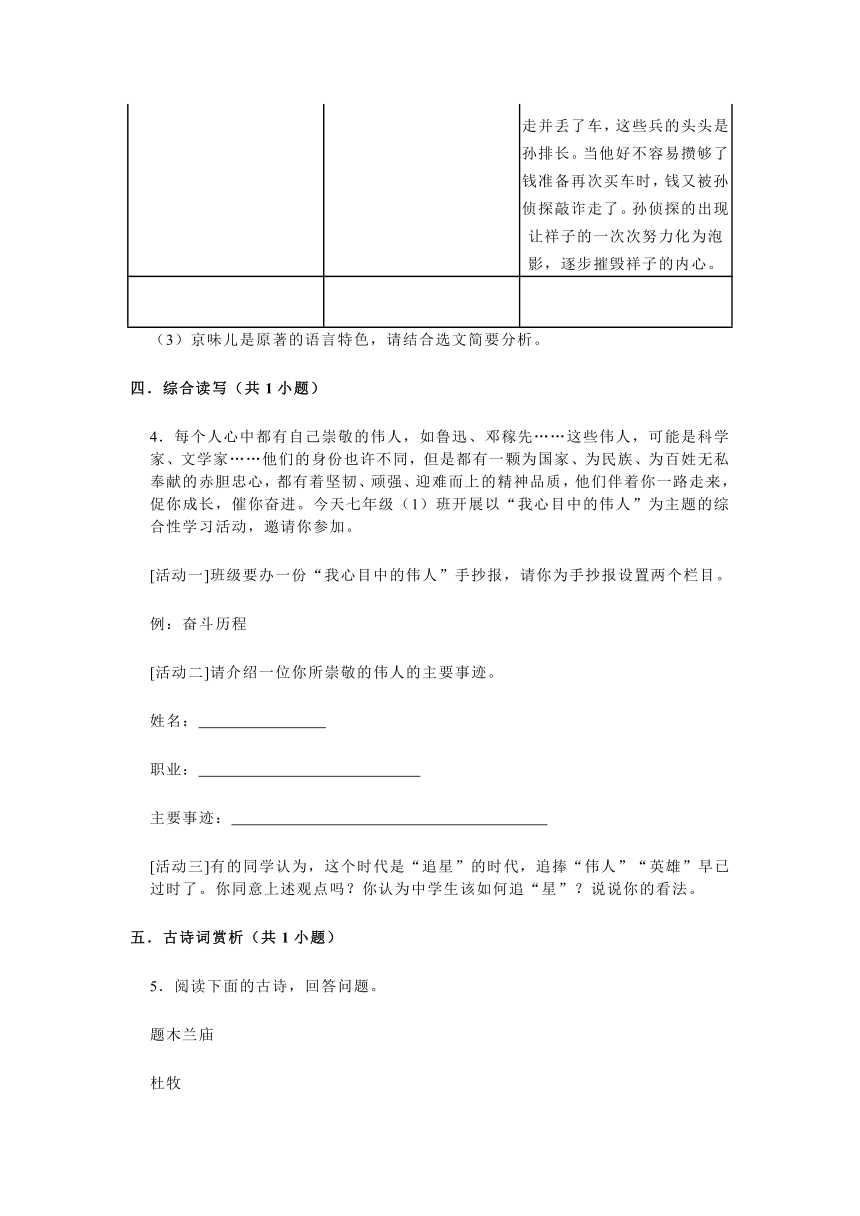 |  |  | 走并丢了车，这些兵的头头是孙排长。当他好不容易攒够了钱准备再次买车时，钱又被孙侦探敲诈走了。孙侦探的出现让祥子的一次次努力化为泡影，逐步摧毁祥子的内心。 |
|---|---|---|
|  |  |  |

（3）京味儿是原著的语言特色，请结合选文简要分析。

四．综合读写（共 1 小题）

4．每个人心中都有自己崇敬的伟人，如鲁迅、邓稼先……这些伟人，可能是科学家、文学家……他们的身份也许不同，但是都有一颗为国家、为民族、为百姓无私奉献的赤胆忠心，都有着坚韧、顽强、迎难而上的精神品质，他们伴着你一路走来，促你成长，催你奋进。今天七年级（1）班开展以“我心目中的伟人”为主题的综合性学习活动，邀请你参加。

[活动一]班级要办一份“我心目中的伟人”手抄报，请你为手抄报设置两个栏目。

例：奋斗历程

[活动二]请介绍一位你所崇敬的伟人的主要事迹。

姓名：________________

职业：____________________________

主要事迹：________________________________________

[活动三]有的同学认为，这个时代是“追星”的时代，追捧“伟人”“英雄”早已过时了。你同意上述观点吗？你认为中学生该如何追“星”？说说你的看法。

五．古诗词赏析（共 1 小题）

5．阅读下面的古诗，回答问题。

题木兰庙

杜牧